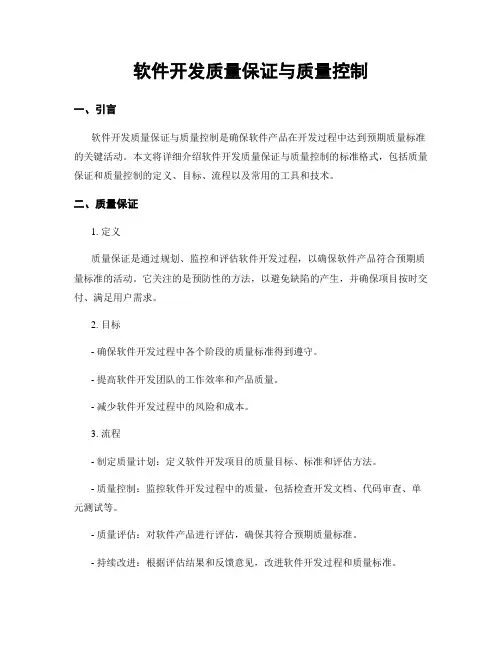 软件开发质量保证与质量控制

一、引言

软件开发质量保证与质量控制是确保软件产品在开发过程中达到预期质量标准的关键活动。本文将详细介绍软件开发质量保证与质量控制的标准格式，包括质量保证和质量控制的定义、目标、流程以及常用的工具和技术。

二、质量保证

1. 定义

质量保证是通过规划、监控和评估软件开发过程，以确保软件产品符合预期质量标准的活动。它关注的是预防性的方法，以避免缺陷的产生，并确保项目按时交付、满足用户需求。

2. 目标

- 确保软件开发过程中各个阶段的质量标准得到遵守。

- 提高软件开发团队的工作效率和产品质量。

- 减少软件开发过程中的风险和成本。

3. 流程

- 制定质量计划：定义软件开发项目的质量目标、标准和评估方法。

- 质量控制：监控软件开发过程中的质量，包括检查开发文档、代码审查、单元测试等。

- 质量评估：对软件产品进行评估，确保其符合预期质量标准。

- 持续改进：根据评估结果和反馈意见，改进软件开发过程和质量标准。